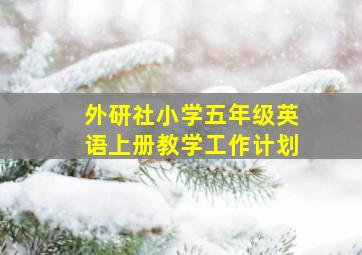 外研社小学五年级英语上册教学工作计划